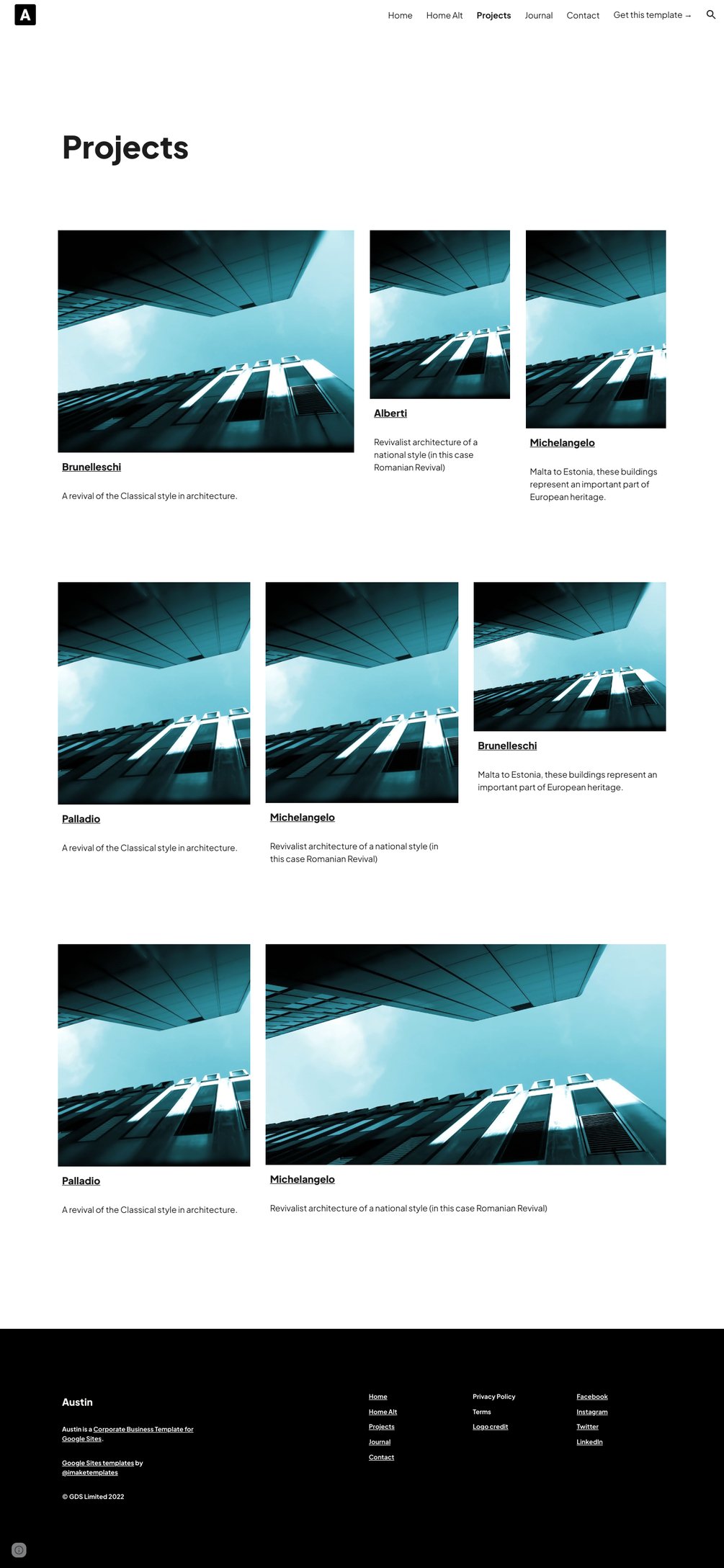 A

Home Home Alt Projects Journal Contact Get this template →

Projects

Brunelleschi

A revival of the Classical style in architecture.

Alberti

Revivalist architecture of a national style (in this case Romanian Revival)

Michelangelo

Malta to Estonia, these buildings represent an important part of European heritage.

Palladio

A revival of the Classical style in architecture.

Michelangelo

Revivalist architecture of a national style (in this case Romanian Revival)

Brunelleschi

Malta to Estonia, these buildings represent an important part of European heritage.

Palladio

A revival of the Classical style in architecture.

Michelangelo

Revivalist architecture of a national style (in this case Romanian Revival)

Austin

Austin is a Corporate Business Template for Google Sites.

Google Sites templates by @imaketemplates

© GDS Limited 2022

Home
Home Alt
Projects
Journal
Contact

Privacy Policy
Terms
Logo credit

Facebook
Instagram
Twitter
LinkedIn